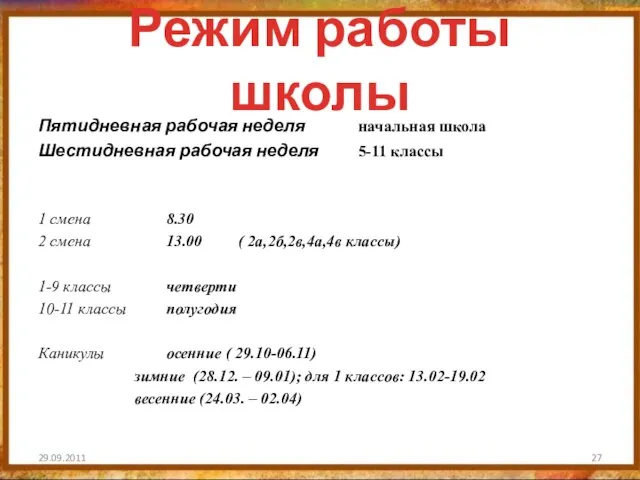 Режим работы школы

Пятидневная рабочая неделя начальная школа
Шестидневная рабочая неделя 5-11 классы

1 смена 8.30
2 смена 13.00 ( 2а,2б,2в,4а,4в классы)

1-9 классы четверти
10-11 классы полугодия

Каникулы осенние ( 29.10-06.11)
зимние (28.12. – 09.01); для 1 классов: 13.02-19.02
весенние (24.03. – 02.04)

29.09.2011

27